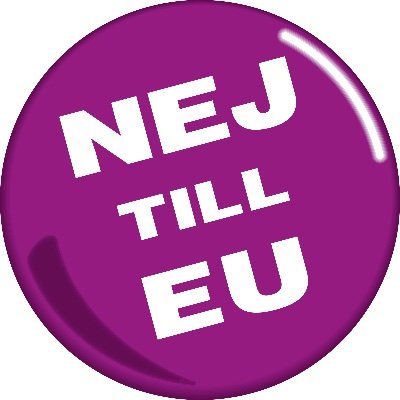 NEJ
TILL
EU